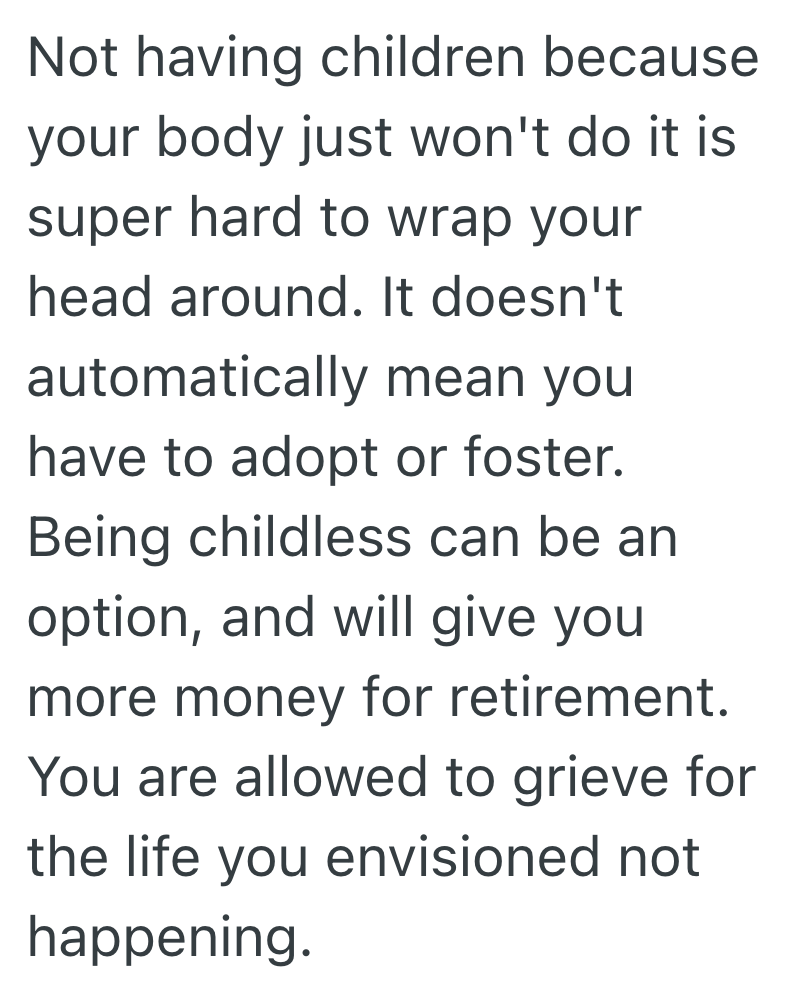 Not having children because your body just won't do it is super hard to wrap your head around. It doesn't automatically mean you have to adopt or foster. Being childless can be an option, and will give you more money for retirement. You are allowed to grieve for the life you envisioned not happening.